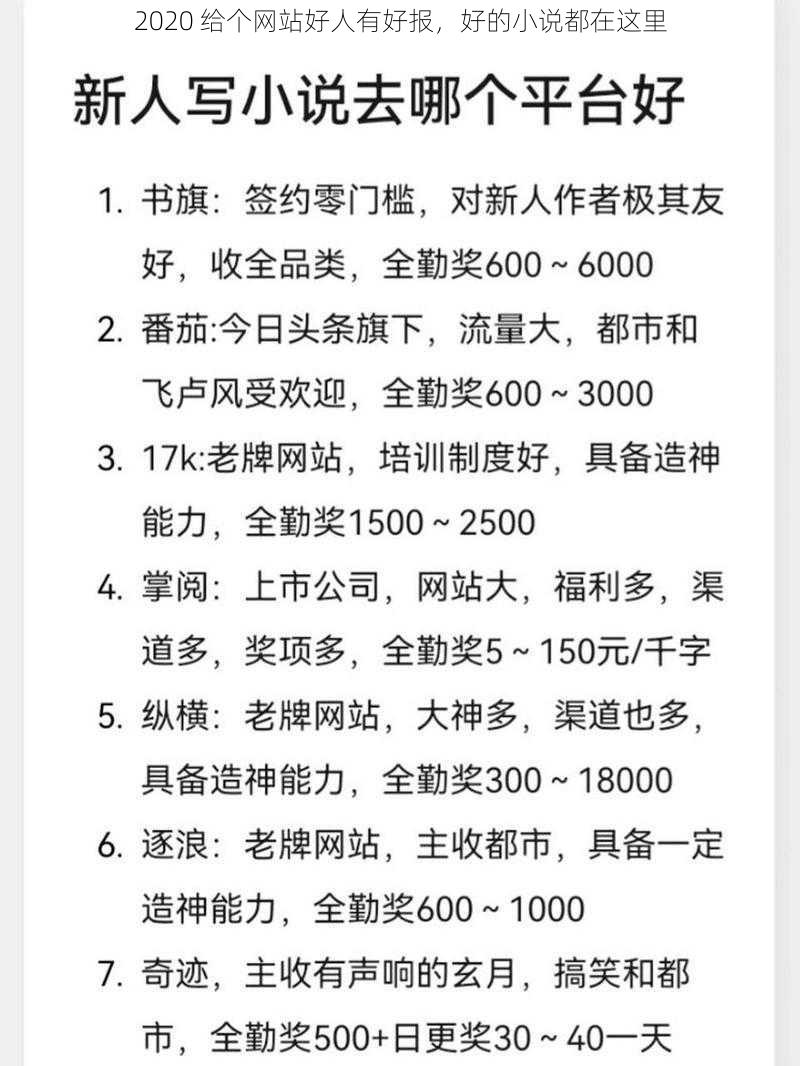 2020 给个网站好人有好报，好的小说都在这里

新人写小说去哪个平台好

1. 书旗：签约零门槛，对新人作者极其友好，收全品类，全勤奖600 ~ 6000

2. 番茄:今日头条旗下，流量大，都市和飞卢风受欢迎，全勤奖600 ~ 3000

3. 17k:老牌网站，培训制度好，具备造神能力，全勤奖1500 ~ 2500

4. 掌阅：上市公司，网站大，福利多，渠道多，奖项多，全勤奖5 ~ 150元/千字

5. 纵横：老牌网站，大神多，渠道也多，具备造神能力，全勤奖300 ~ 18000

6. 逐浪：老牌网站，主收都市，具备一定造神能力，全勤奖600 ~ 1000

7. 奇迹，主收有声响的玄月，搞笑和都市，全勤奖500+日更奖30 ~ 40一天